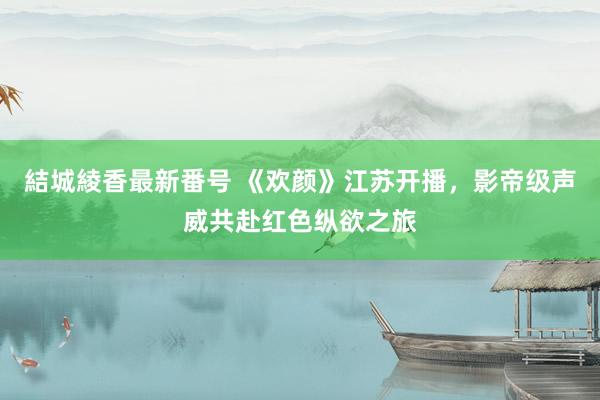 結城綾香最新番号 《欢颜》江苏开播，影帝级声威共赴红色纵欲之旅